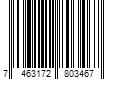 7 463172 803467